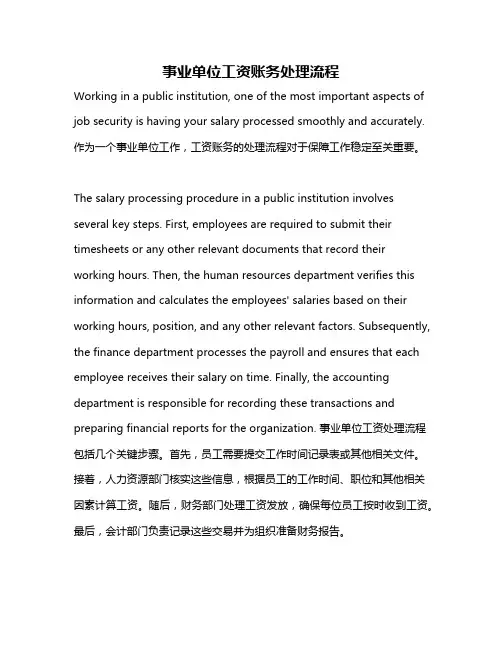 事业单位工资账务处理流程

Working in a public institution, one of the most important aspects of job security is having your salary processed smoothly and accurately. 作为一个事业单位工作，工资账务的处理流程对于保障工作稳定至关重要。

The salary processing procedure in a public institution involves several key steps. First, employees are required to submit their timesheets or any other relevant documents that record their working hours. Then, the human resources department verifies this information and calculates the employees' salaries based on their working hours, position, and any other relevant factors. Subsequently, the finance department processes the payroll and ensures that each employee receives their salary on time. Finally, the accounting department is responsible for recording these transactions and preparing financial reports for the organization. 事业单位工资处理流程包括几个关键步骤。首先，员工需要提交工作时间记录表或其他相关文件。接着，人力资源部门核实这些信息，根据员工的工作时间、职位和其他相关因素计算工资。随后，财务部门处理工资发放，确保每位员工按时收到工资。最后，会计部门负责记录这些交易并为组织准备财务报告。